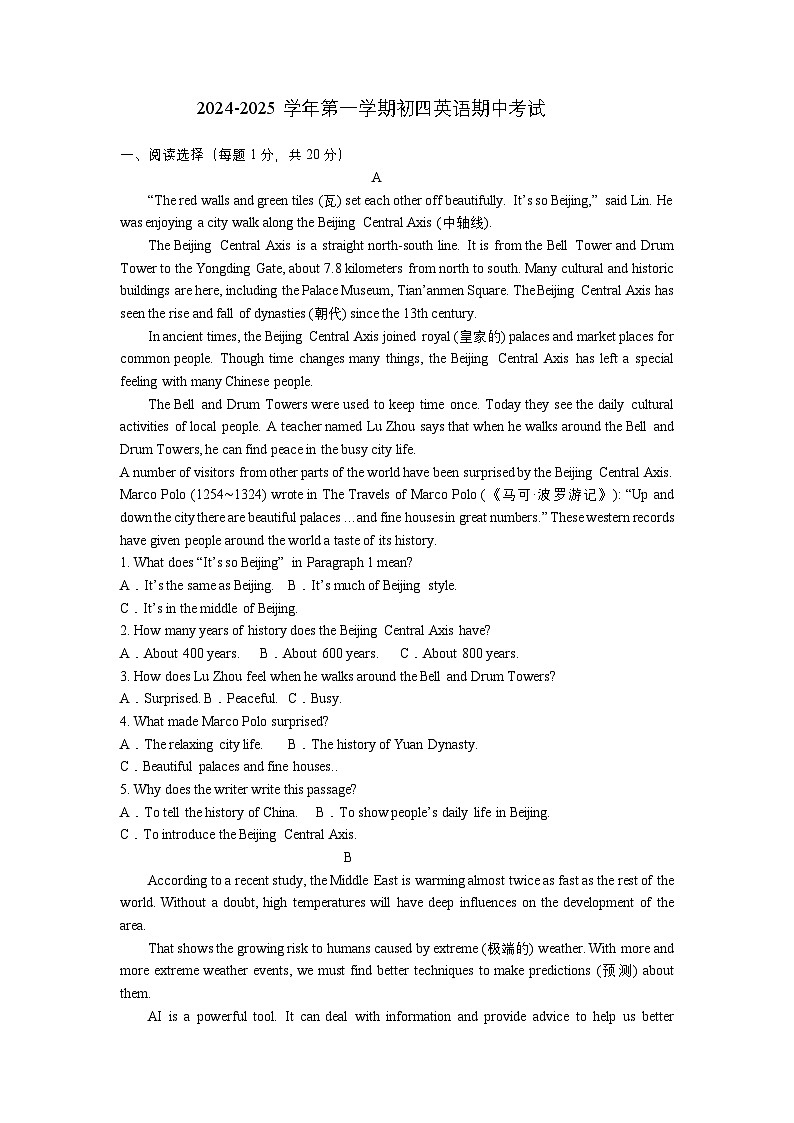 2024-2025 学年第一学期初四英语期中考试

一、阅读选择（每题 1 分，共 20 分）

A

“The red walls and green tiles (瓦) set each other off beautifully. It’s so Beijing,” said Lin. He was enjoying a city walk along the Beijing Central Axis (中轴线).

The Beijing Central Axis is a straight north-south line. It is from the Bell Tower and Drum Tower to the Yongding Gate, about 7.8 kilometers from north to south. Many cultural and historic buildings are here, including the Palace Museum, Tian’anmen Square. The Beijing Central Axis has seen the rise and fall of dynasties (朝代) since the 13th century.

In ancient times, the Beijing Central Axis joined royal (皇家的) palaces and market places for common people. Though time changes many things, the Beijing Central Axis has left a special feeling with many Chinese people.

The Bell and Drum Towers were used to keep time once. Today they see the daily cultural activities of local people. A teacher named Lu Zhou says that when he walks around the Bell and Drum Towers, he can find peace in the busy city life.

A number of visitors from other parts of the world have been surprised by the Beijing Central Axis. Marco Polo (1254~1324) wrote in The Travels of Marco Polo (《马可·波罗游记》): “Up and down the city there are beautiful palaces …and fine houses in great numbers.” These western records have given people around the world a taste of its history.

1. What does “It’s so Beijing” in Paragraph 1 mean?
A．It’s the same as Beijing. B．It’s much of Beijing style.
C．It’s in the middle of Beijing.
2. How many years of history does the Beijing Central Axis have?
A．About 400 years. B．About 600 years. C．About 800 years.
3. How does Lu Zhou feel when he walks around the Bell and Drum Towers?
A．Surprised. B．Peaceful. C．Busy.
4. What made Marco Polo surprised?
A．The relaxing city life. B．The history of Yuan Dynasty.
C．Beautiful palaces and fine houses..
5. Why does the writer write this passage?
A．To tell the history of China. B．To show people’s daily life in Beijing.
C．To introduce the Beijing Central Axis.

B

According to a recent study, the Middle East is warming almost twice as fast as the rest of the world. Without a doubt, high temperatures will have deep influences on the development of the area.

That shows the growing risk to humans caused by extreme (极端的) weather. With more and more extreme weather events, we must find better techniques to make predictions (预测) about them.

AI is a powerful tool. It can deal with information and provide advice to help us better